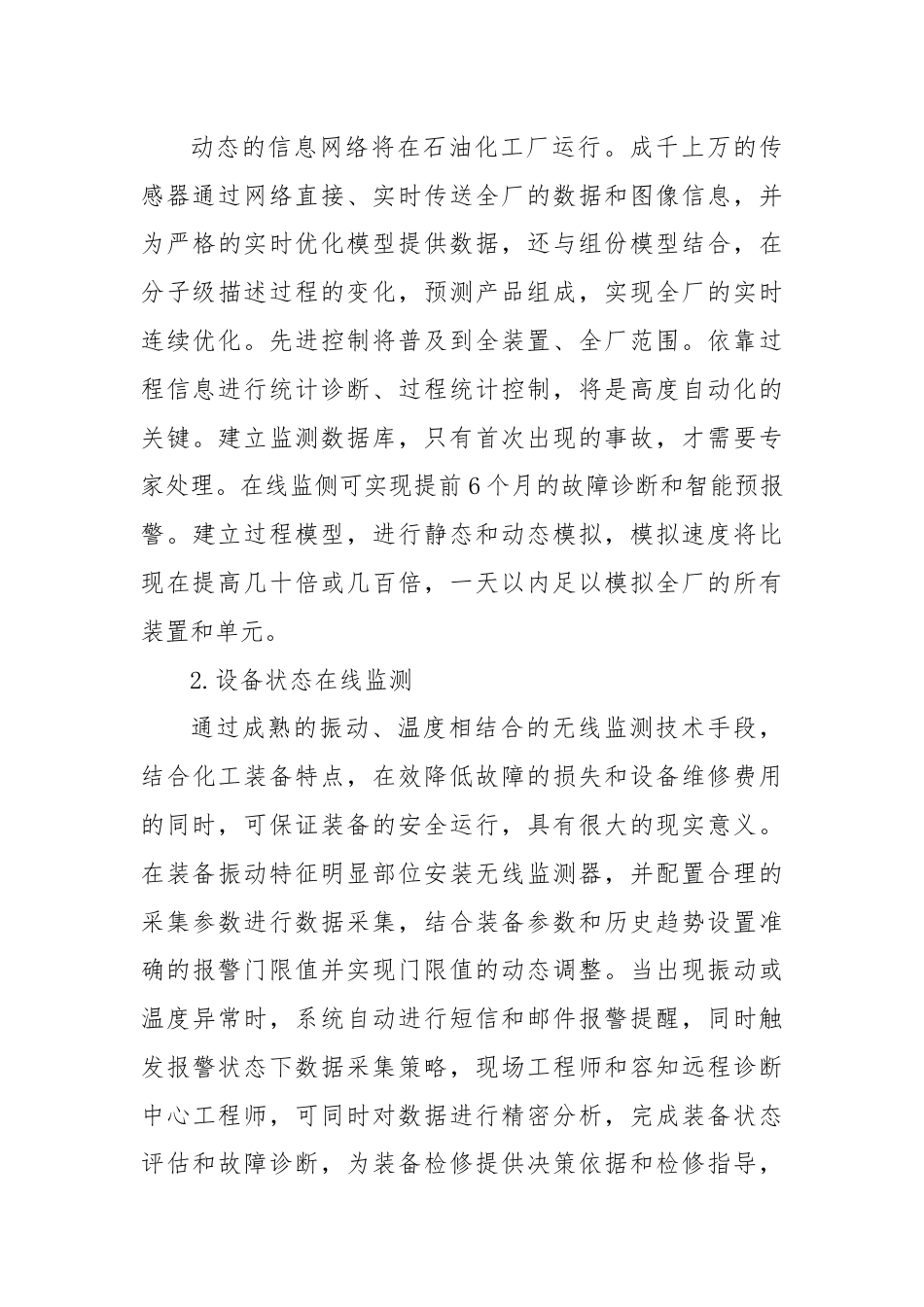 动态的信息网络将在石油化工厂运行。成千上万的传感器通过网络直接、实时传送全厂的数据和图像信息，并为严格的实时优化模型提供数据，还与组份模型结合，在分子级描述过程的变化，预测产品组成，实现全厂的实时连续优化。先进控制将普及到全装置、全厂范围。依靠过程信息进行统计诊断、过程统计控制，将是高度自动化的关键。建立监测数据库，只有首次出现的事故，才需要专家处理。在线监侧可实现提前6个月的故障诊断和智能预报警。建立过程模型，进行静态和动态模拟，模拟速度将比现在提高几十倍或几百倍，一天以内足以模拟全厂的所有装置和单元。

2.设备状态在线监测

通过成熟的振动、温度相结合的无线监测技术手段，结合化工装备特点，在效降低故障的损失和设备维修费用的同时，可保证装备的安全运行，具有很大的现实意义。在装备振动特征明显部位安装无线监测器，并配置合理的采集参数进行数据采集，结合装备参数和历史趋势设置准确的报警门限值并实现门限值的动态调整。当出现振动或温度异常时，系统自动进行短信和邮件报警提醒，同时触发报警状态下数据采集策略，现场工程师和容知远程诊断中心工程师，可同时对数据进行精密分析，完成装备状态评估和故障诊断，为装备检修提供决策依据和检修指导，